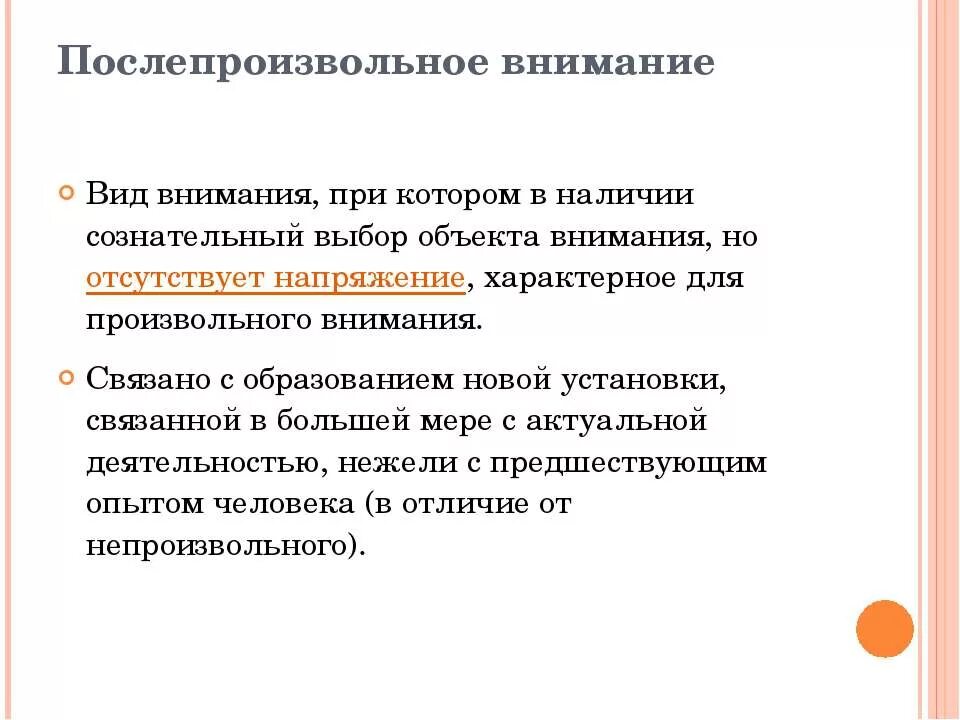 Послепроизвольное внимание

Вид внимания, при котором в наличии сознательный выбор объекта внимания, но отсутствует напряжение, характерное для произвольного внимания.

Связано с образованием новой установки, связанной в большей мере с актуальной деятельностью, нежели с предшествующим опытом человека (в отличие от непроизвольного).